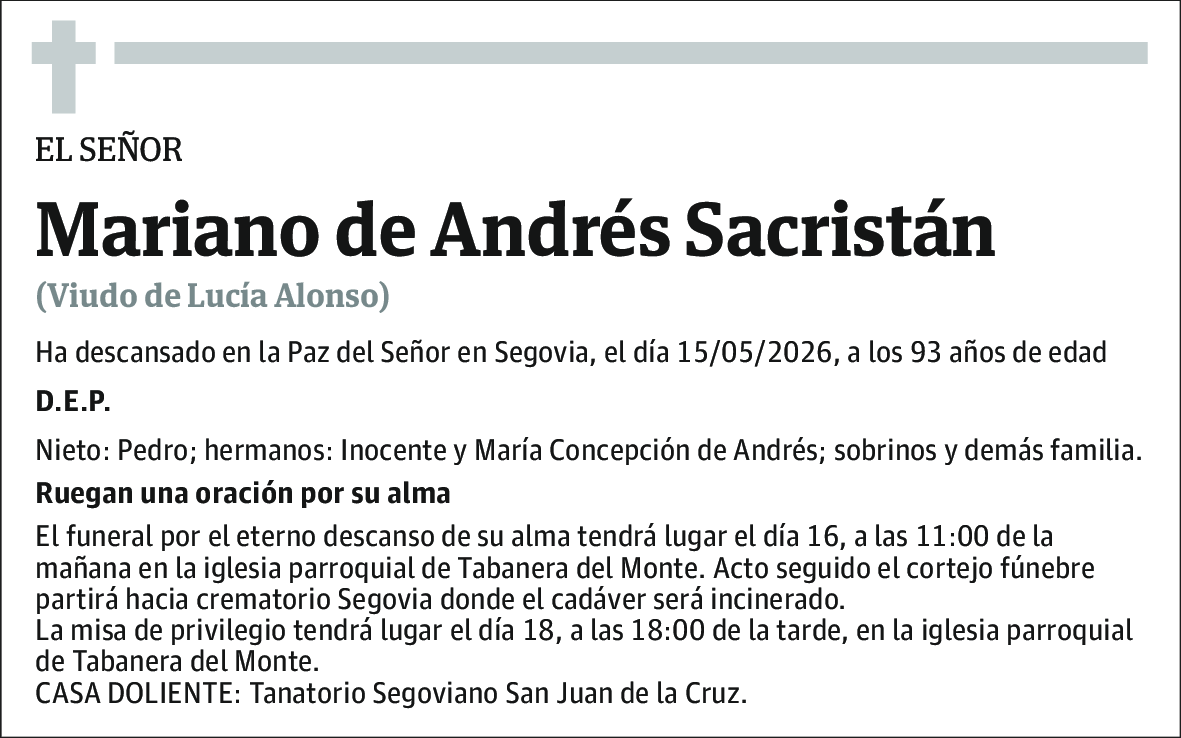 EL SEÑOR

Mariano de Andrés Sacristán

(Viudo de Lucía Alonso)

Ha descansado en la Paz del Señor en Segovia, el día 15/05/2026, a los 93 años de edad

D.E.P.

Nieto: Pedro; hermanos: Inocente y María Concepción de Andrés; sobrinos y demás familia.

Ruegan una oración por su alma

El funeral por el eterno descanso de su alma tendrá lugar el día 16, a las 11:00 de la mañana en la iglesia parroquial de Tabanera del Monte. Acto seguido el cortejo fúnebre partirá hacia crematorio Segovia donde el cadáver será incinerado.
La misa de privilegio tendrá lugar el día 18, a las 18:00 de la tarde, en la iglesia parroquial de Tabanera del Monte.
CASA DOLIENTE: Tanatorio Segoviano San Juan de la Cruz.